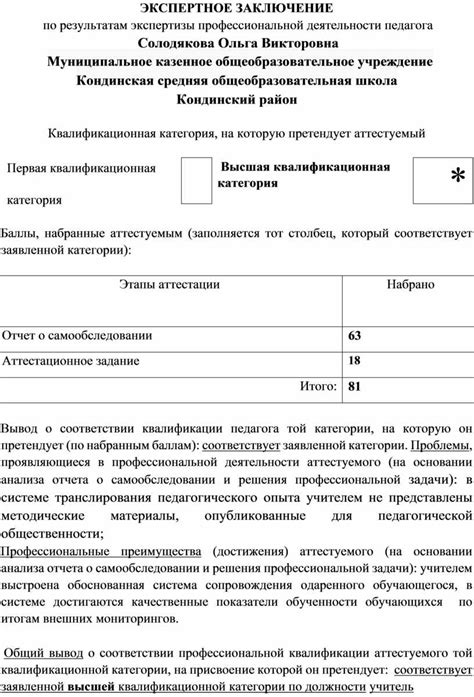 ЭКСПЕРТНОЕ ЗАКЛЮЧЕНИЕ
по результатам экспертизы профессиональной деятельности педагога
Солодякова Ольга Викторовна
Муниципальное казенное общеобразовательное учреждение
Кондинская средняя общеобразовательная школа
Кондинский район

Квалификационная категория, на которую претендует аттестуемый

Первая квалификационная категория

Высшая квалификационная категория *

Баллы, набранные аттестуемым (заполняется тот столбец, который соответствует заявленной категории):

| Этапы аттестации | Набрано |
|---|---|
| Отчет о самообследовании | 63 |
| Аттестационное задание | 18 |
| Итого: | 81 |

Вывод о соответствии квалификации педагога той категории, на которую он претендует (по набранным баллам): соответствует заявленной категории. Проблемы, проявляющиеся в профессиональной деятельности аттестуемого (на основании анализа отчета о самообследовании и решения профессиональной задачи): в системе транслирования педагогического опыта учителем не представлены методические материалы, опубликованные для педагогической общественности;
Профессиональные преимущества (достижения) аттестуемого (на основании анализа отчета о самообследовании и решения профессиональной задачи): учителем выстроена обоснованная система сопровождения одаренного обучающегося, в системе достигаются качественные показатели обученности обучающихся по итогам внешних мониторингов.

Общий вывод о соответствии профессиональной квалификации аттестуемого той квалификационной категории, на присвоение которой он претендует: соответствует заявленной высшей квалификационной категории по должности учитель